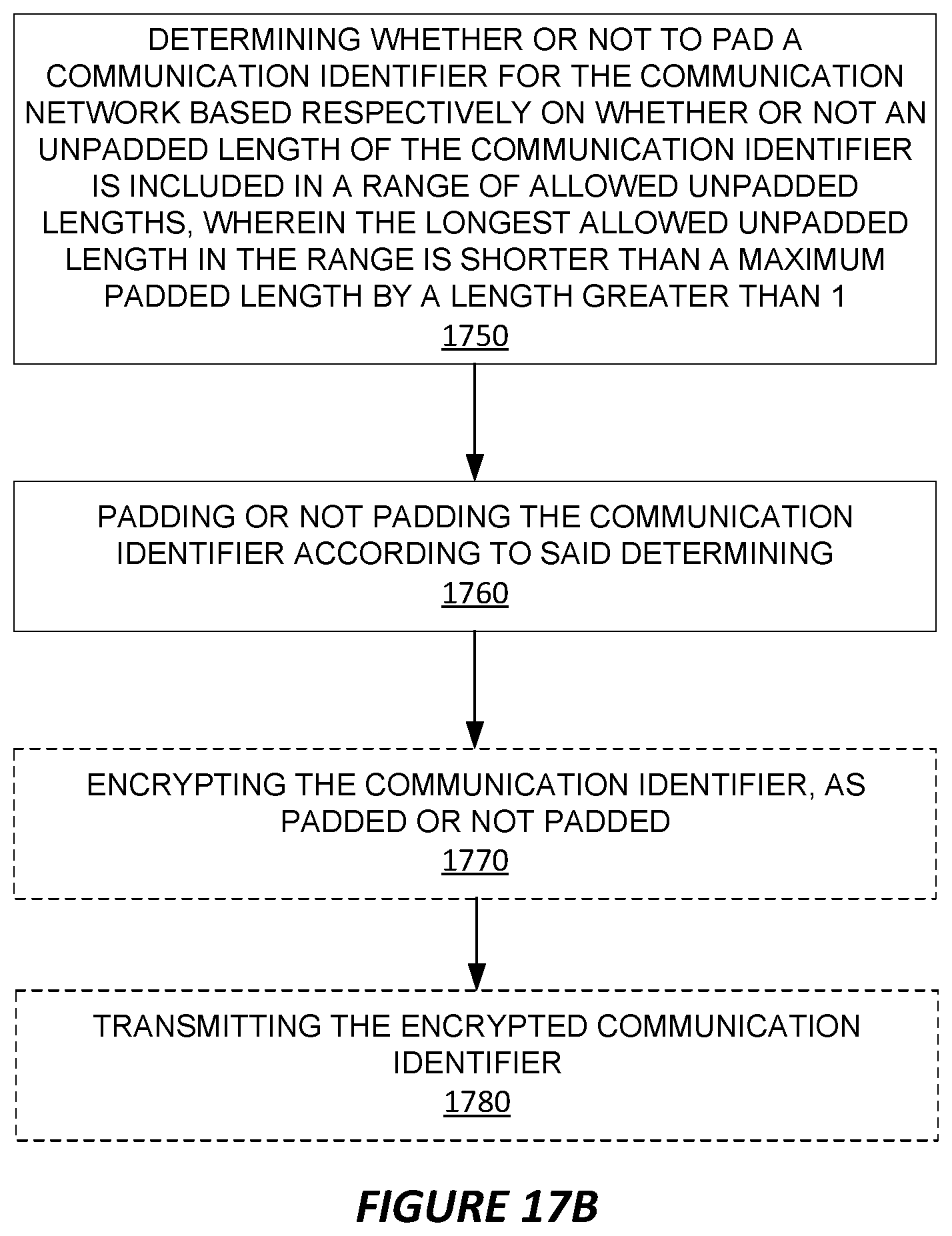 DETERMINING WHETHER OR NOT TO PAD A COMMUNICATION IDENTIFIER FOR THE COMMUNICATION NETWORK BASED RESPECTIVELY ON WHETHER OR NOT AN UNPADDED LENGTH OF THE COMMUNICATION IDENTIFIER IS INCLUDED IN A RANGE OF ALLOWED UNPADDED LENGTHS, WHEREIN THE LONGEST ALLOWED UNPADDED LENGTH IN THE RANGE IS SHORTER THAN A MAXIMUM PADDED LENGTH BY A LENGTH GREATER THAN 1
1750

PADDING OR NOT PADDING THE COMMUNICATION IDENTIFIER ACCORDING TO SAID DETERMINING
1760

ENCRYPTING THE COMMUNICATION IDENTIFIER, AS PADDED OR NOT PADDED
1770

TRANSMITTING THE ENCRYPTED COMMUNICATION IDENTIFIER
1780

FIGURE 17B